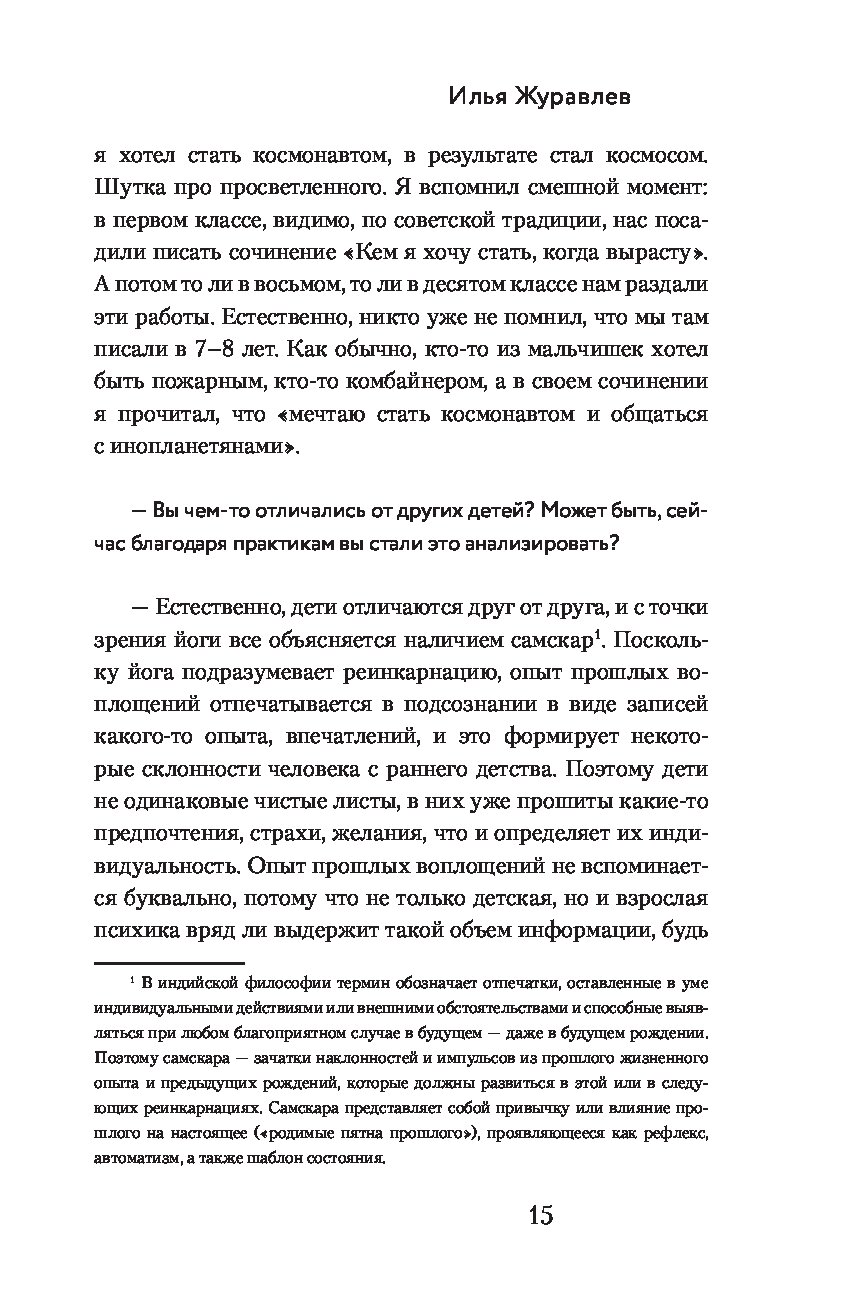 Илья Журавлев

я хотел стать космонавтом, в результате стал космосом. Шутка про просветленного. Я вспомнил смешной момент: в первом классе, видимо, по советской традиции, нас посадили писать сочинение «Кем я хочу стать, когда вырасту». А потом то ли в восьмом, то ли в десятом классе нам раздали эти работы. Естественно, никто уже не помнил, что мы там писали в 7–8 лет. Как обычно, кто-то из мальчишек хотел быть пожарным, кто-то комбайнером, а в своем сочинении я прочитал, что «мечтаю стать космонавтом и общаться с инопланетянами».

— Вы чем-то отличались от других детей? Может быть, сейчас благодаря практикам вы стали это анализировать?

— Естественно, дети отличаются друг от друга, и с точки зрения йоги все объясняется наличием самскар$^1$. Поскольку йога подразумевает реинкарнацию, опыт прошлых воплощений отпечатывается в подсознании в виде записей какого-то опыта, впечатлений, и это формирует некоторые склонности человека с раннего детства. Поэтому дети не одинаковые чистые листы, в них уже прошиты какие-то предпочтения, страхи, желания, что и определяет их индивидуальность. Опыт прошлых воплощений не вспоминается буквально, потому что не только детская, но и взрослая психика вряд ли выдержит такой объем информации, будь

$^1$ В индийской философии термин обозначает отпечатки, оставленные в уме индивидуальными действиями или внешними обстоятельствами и способные выявляться при любом благоприятном случае в будущем — даже в будущем рождении. Поэтому самскара — зачатки наклонностей и импульсов из прошлого жизненного опыта и предыдущих рождений, которые должны развиться в этой или в следующих реинкарнациях. Самскара представляет собой привычку или влияние прошлого на настоящее («родимые пятна прошлого»), проявляющееся как рефлекс, автоматизм, а также шаблон состояния.

15